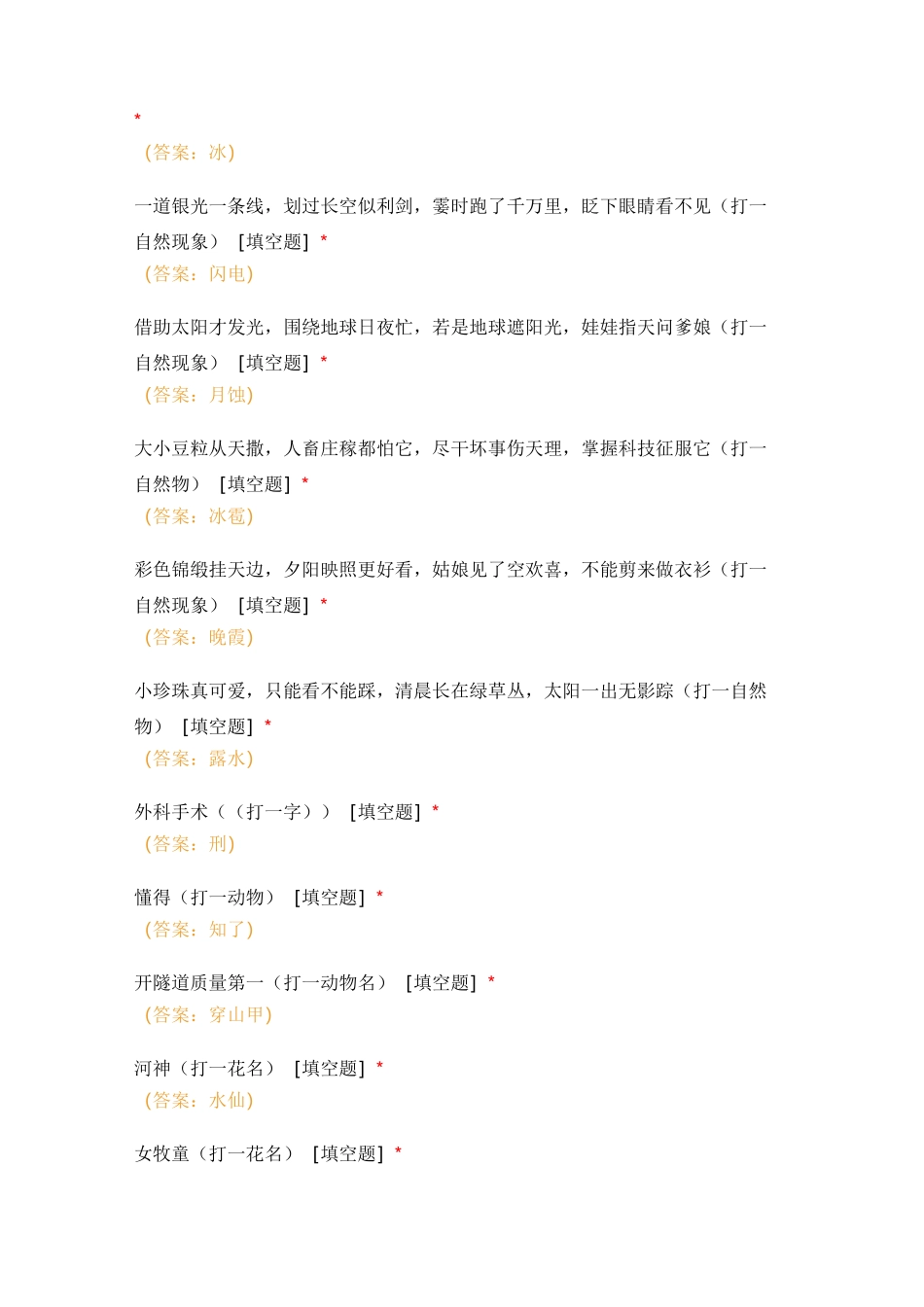 *
（答案：冰）

一道银光一条线，划过长空似利剑，霎时跑了千万里，眨下眼睛看不见（打一自然现象） [填空题] *
（答案：闪电）

借助太阳才发光，围绕地球日夜忙，若是地球遮阳光，娃娃指天问爹娘（打一自然现象） [填空题] *
（答案：月蚀）

大小豆粒从天撒，人畜庄稼都怕它，尽干坏事伤天理，掌握科技征服它（打一自然物） [填空题] *
（答案：冰雹）

彩色锦缎挂天边，夕阳映照更好看，姑娘见了空欢喜，不能剪来做衣衫（打一自然现象） [填空题] *
（答案：晚霞）

小珍珠真可爱，只能看不能踩，清晨长在绿草丛，太阳一出无影踪（打一自然物） [填空题] *
（答案：露水）

外科手术（（打一字）） [填空题] *
（答案：刑）

懂得（打一动物） [填空题] *
（答案：知了）

开隧道质量第一（打一动物名） [填空题] *
（答案：穿山甲）

河神（打一花名） [填空题] *
（答案：水仙）

女牧童（打一花名） [填空题] *